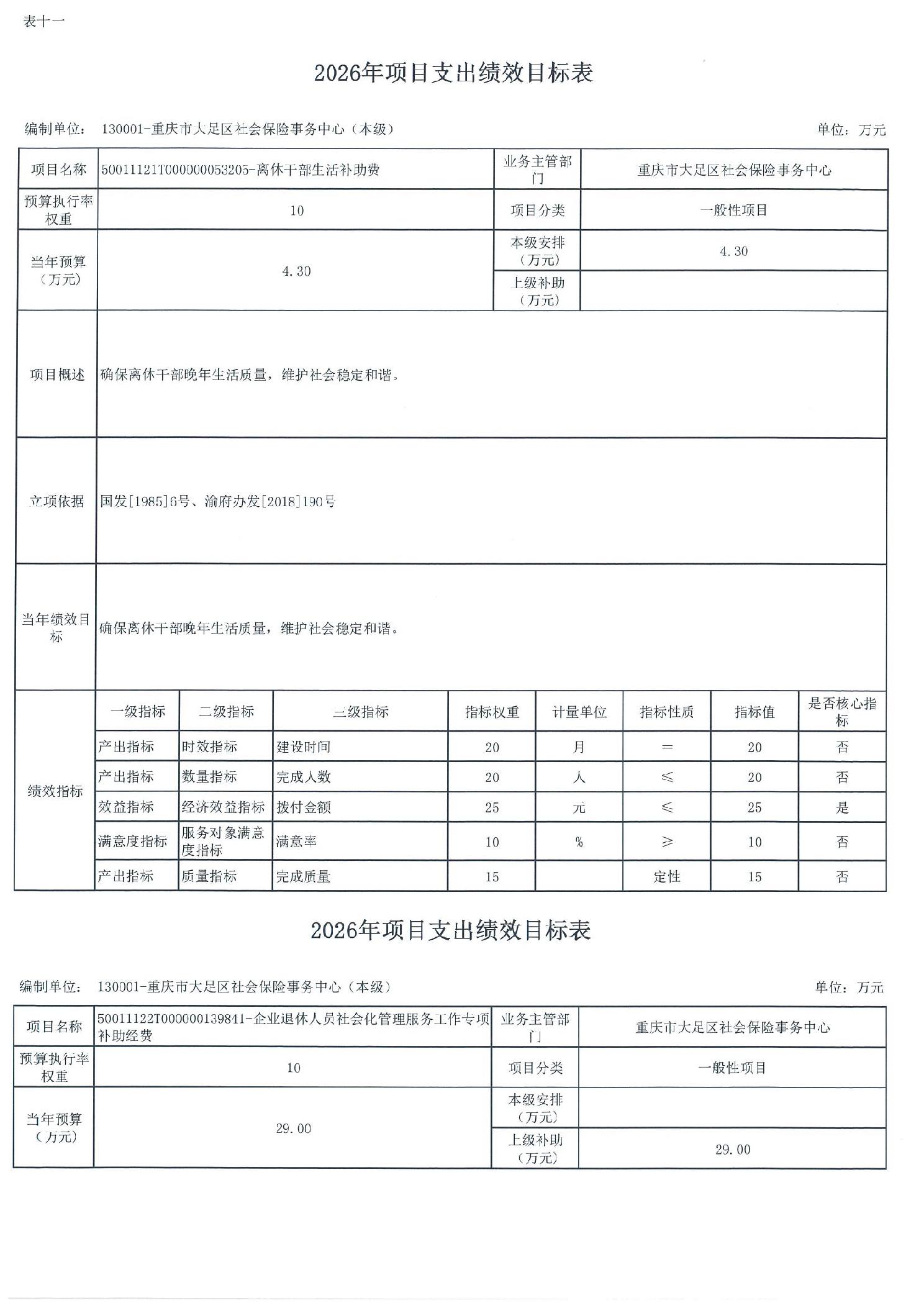 表十一

2026年项目支出绩效目标表

编制单位： 130001-重庆市大足区社会保险事务中心（本级） 单位：万元

| 项目名称 | 50011121T000000053205-离休干部生活补助费 | 业务主管部门 | 重庆市大足区社会保险事务中心 |
|---|---|---|---|
| 预算执行率权重 | 10 | 项目分类 | 一般性项目 |
| 当年预算（万元） | 4.30 | 本级安排（万元） | 4.30 |
| | | 上级补助（万元） | |
| 项目概述 | 确保离休干部晚年生活质量，维护社会稳定和谐。 | | |
| 立项依据 | 国发[1985]6号、渝府办发[2018]190号 | | |
| 当年绩效目标 | 确保离休干部晚年生活质量，维护社会稳定和谐。 | | |

| 绩效指标 | 一级指标 | 二级指标 | 三级指标 | 指标权重 | 计量单位 | 指标性质 | 指标值 | 是否核心指标 |
|---|---|---|---|---|---|---|---|---|
| | 产出指标 | 时效指标 | 建设时间 | 20 | 月 | ＝ | 20 | 否 |
| | 产出指标 | 数量指标 | 完成人数 | 20 | 人 | ≤ | 20 | 否 |
| | 效益指标 | 经济效益指标 | 拨付金额 | 25 | 元 | ≤ | 25 | 是 |
| | 满意度指标 | 服务对象满意度指标 | 满意率 | 10 | % | ≥ | 10 | 否 |
| | 产出指标 | 质量指标 | 完成质量 | 15 | | 定性 | 15 | 否 |

2026年项目支出绩效目标表

编制单位： 130001-重庆市大足区社会保险事务中心（本级） 单位：万元

| 项目名称 | 50011122T000000139841-企业退休人员社会化管理服务工作专项补助经费 | 业务主管部门 | 重庆市大足区社会保险事务中心 |
|---|---|---|---|
| 预算执行率权重 | 10 | 项目分类 | 一般性项目 |
| 当年预算（万元） | 29.00 | 本级安排（万元） | |
| | | 上级补助（万元） | 29.00 |